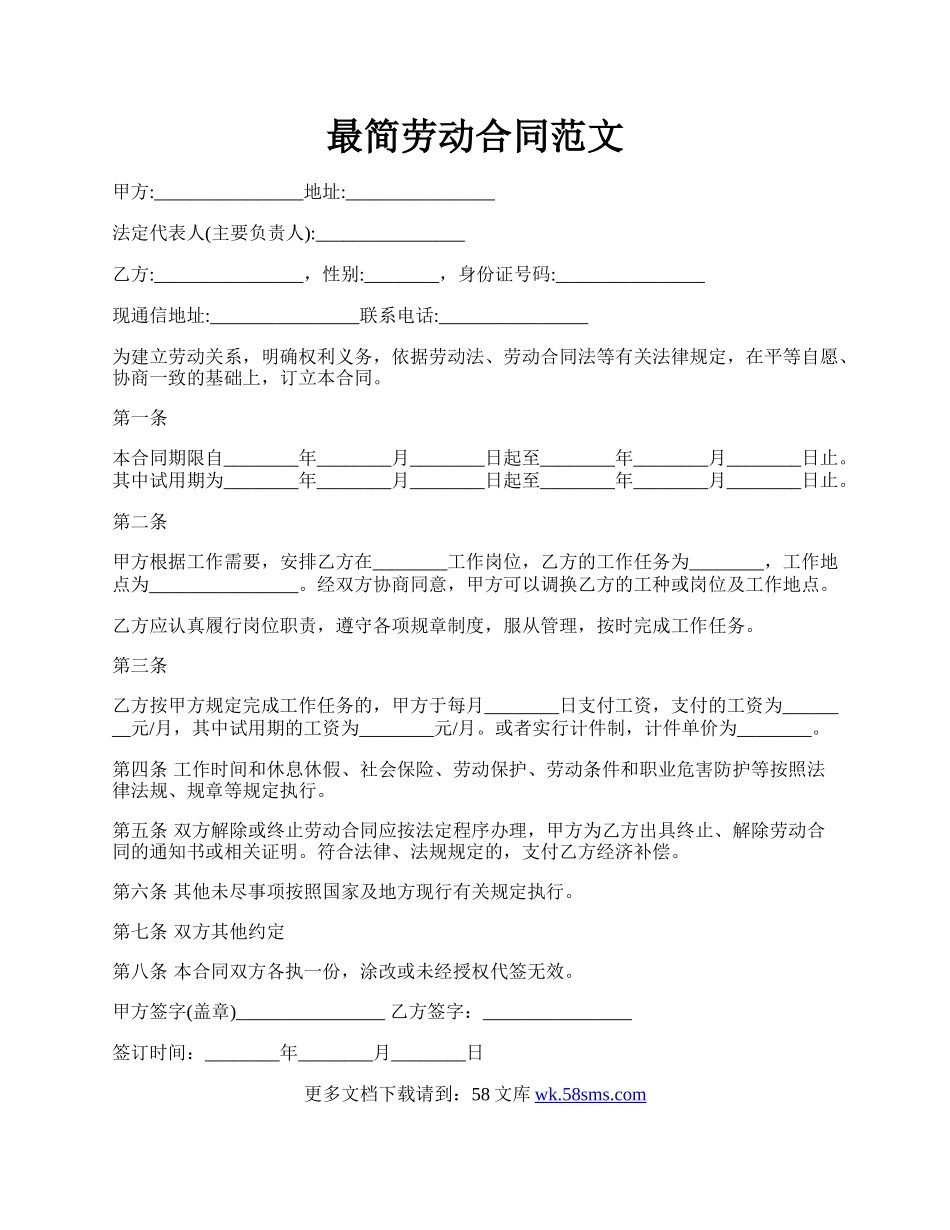 最简劳动合同范文

甲方:________________地址:________________

法定代表人(主要负责人):________________

乙方:________________，性别:________，身份证号码:________________

现通信地址:________________联系电话:________________

为建立劳动关系，明确权利义务，依据劳动法、劳动合同法等有关法律规定，在平等自愿、协商一致的基础上，订立本合同。

第一条

本合同期限自________年________月________日起至________年________月________日止。其中试用期为________年________月________日起至________年________月________日止。

第二条

甲方根据工作需要，安排乙方在________工作岗位，乙方的工作任务为________，工作地点为________________。经双方协商同意，甲方可以调换乙方的工种或岗位及工作地点。

乙方应认真履行岗位职责，遵守各项规章制度，服从管理，按时完成工作任务。

第三条

乙方按甲方规定完成工作任务的，甲方于每月________日支付工资，支付的工资为________元/月，其中试用期的工资为________元/月。或者实行计件制，计件单价为________。

第四条 工作时间和休息休假、社会保险、劳动保护、劳动条件和职业危害防护等按照法律法规、规章等规定执行。

第五条 双方解除或终止劳动合同应按法定程序办理，甲方为乙方出具终止、解除劳动合同的通知书或相关证明。符合法律、法规规定的，支付乙方经济补偿。

第六条 其他未尽事项按照国家及地方现行有关规定执行。

第七条 双方其他约定

第八条 本合同双方各执一份，涂改或未经授权代签无效。

甲方签字(盖章)________________ 乙方签字：________________

签订时间：________年________月________日

更多文档下载请到：58 文库 wk.58sms.com